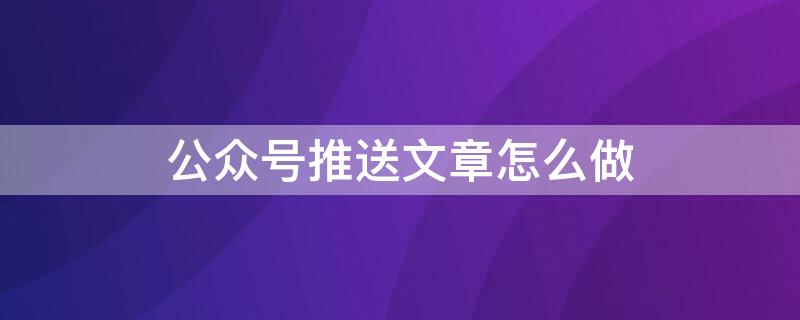 公众号推送文章怎么做